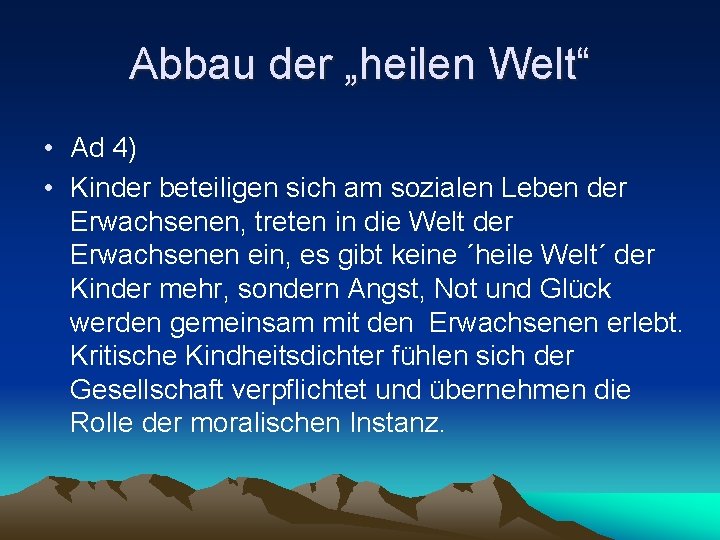 Abbau der „heilen Welt“

• Ad 4)
• Kinder beteiligen sich am sozialen Leben der Erwachsenen, treten in die Welt der Erwachsenen ein, es gibt keine ´heile Welt´ der Kinder mehr, sondern Angst, Not und Glück werden gemeinsam mit den Erwachsenen erlebt. Kritische Kindheitsdichter fühlen sich der Gesellschaft verpflichtet und übernehmen die Rolle der moralischen Instanz.